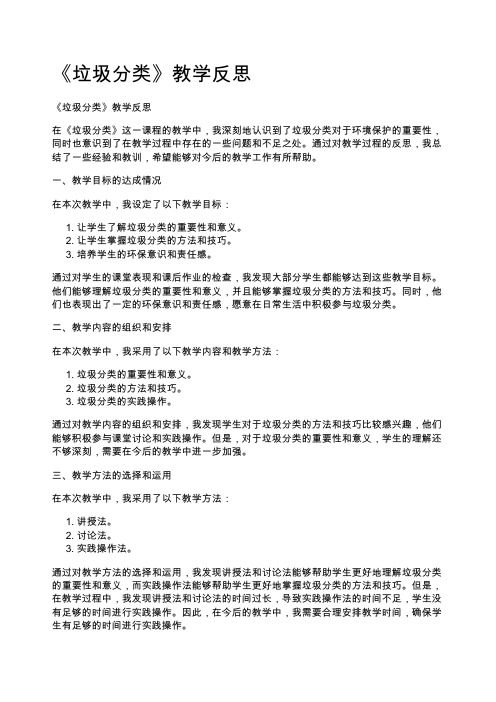 《垃圾分类》教学反思

《垃圾分类》教学反思

在《垃圾分类》这一课程的教学中，我深刻地认识到了垃圾分类对于环境保护的重要性，同时也意识到了在教学过程中存在的一些问题和不足之处。通过对教学过程的反思，我总结了一些经验和教训，希望能够对今后的教学工作有所帮助。

一、教学目标的达成情况

在本次教学中，我设定了以下教学目标：

1. 让学生了解垃圾分类的重要性和意义。
2. 让学生掌握垃圾分类的方法和技巧。
3. 培养学生的环保意识和责任感。

通过对学生的课堂表现和课后作业的检查，我发现大部分学生都能够达到这些教学目标。他们能够理解垃圾分类的重要性和意义，并且能够掌握垃圾分类的方法和技巧。同时，他们也表现出了一定的环保意识和责任感，愿意在日常生活中积极参与垃圾分类。

二、教学内容的组织和安排

在本次教学中，我采用了以下教学内容和教学方法：

1. 垃圾分类的重要性和意义。
2. 垃圾分类的方法和技巧。
3. 垃圾分类的实践操作。

通过对教学内容的组织和安排，我发现学生对于垃圾分类的方法和技巧比较感兴趣，他们能够积极参与课堂讨论和实践操作。但是，对于垃圾分类的重要性和意义，学生的理解还不够深刻，需要在今后的教学中进一步加强。

三、教学方法的选择和运用

在本次教学中，我采用了以下教学方法：

1. 讲授法。
2. 讨论法。
3. 实践操作法。

通过对教学方法的选择和运用，我发现讲授法和讨论法能够帮助学生更好地理解垃圾分类的重要性和意义，而实践操作法能够帮助学生更好地掌握垃圾分类的方法和技巧。但是，在教学过程中，我发现讲授法和讨论法的时间过长，导致实践操作法的时间不足，学生没有足够的时间进行实践操作。因此，在今后的教学中，我需要合理安排教学时间，确保学生有足够的时间进行实践操作。